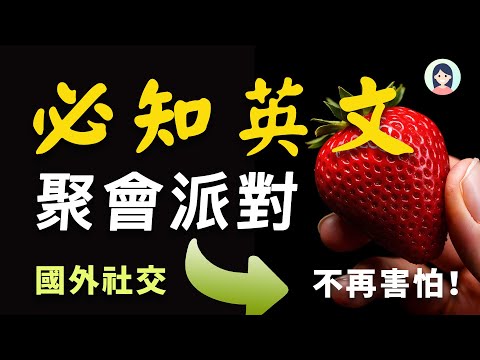 必知英文
聚會派對
國外社交
不再害怕！